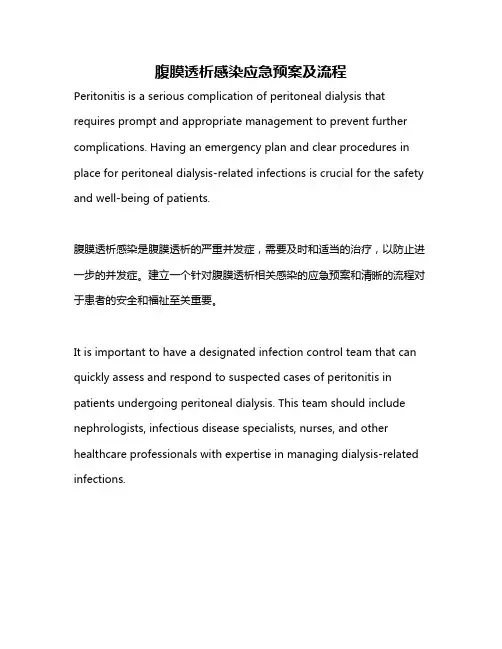 腹膜透析感染应急预案及流程

Peritonitis is a serious complication of peritoneal dialysis that requires prompt and appropriate management to prevent further complications. Having an emergency plan and clear procedures in place for peritoneal dialysis-related infections is crucial for the safety and well-being of patients.

腹膜透析感染是腹膜透析的严重并发症，需要及时和适当的治疗，以防止进一步的并发症。建立一个针对腹膜透析相关感染的应急预案和清晰的流程对于患者的安全和福祉至关重要。

It is important to have a designated infection control team that can quickly assess and respond to suspected cases of peritonitis in patients undergoing peritoneal dialysis. This team should include nephrologists, infectious disease specialists, nurses, and other healthcare professionals with expertise in managing dialysis-related infections.